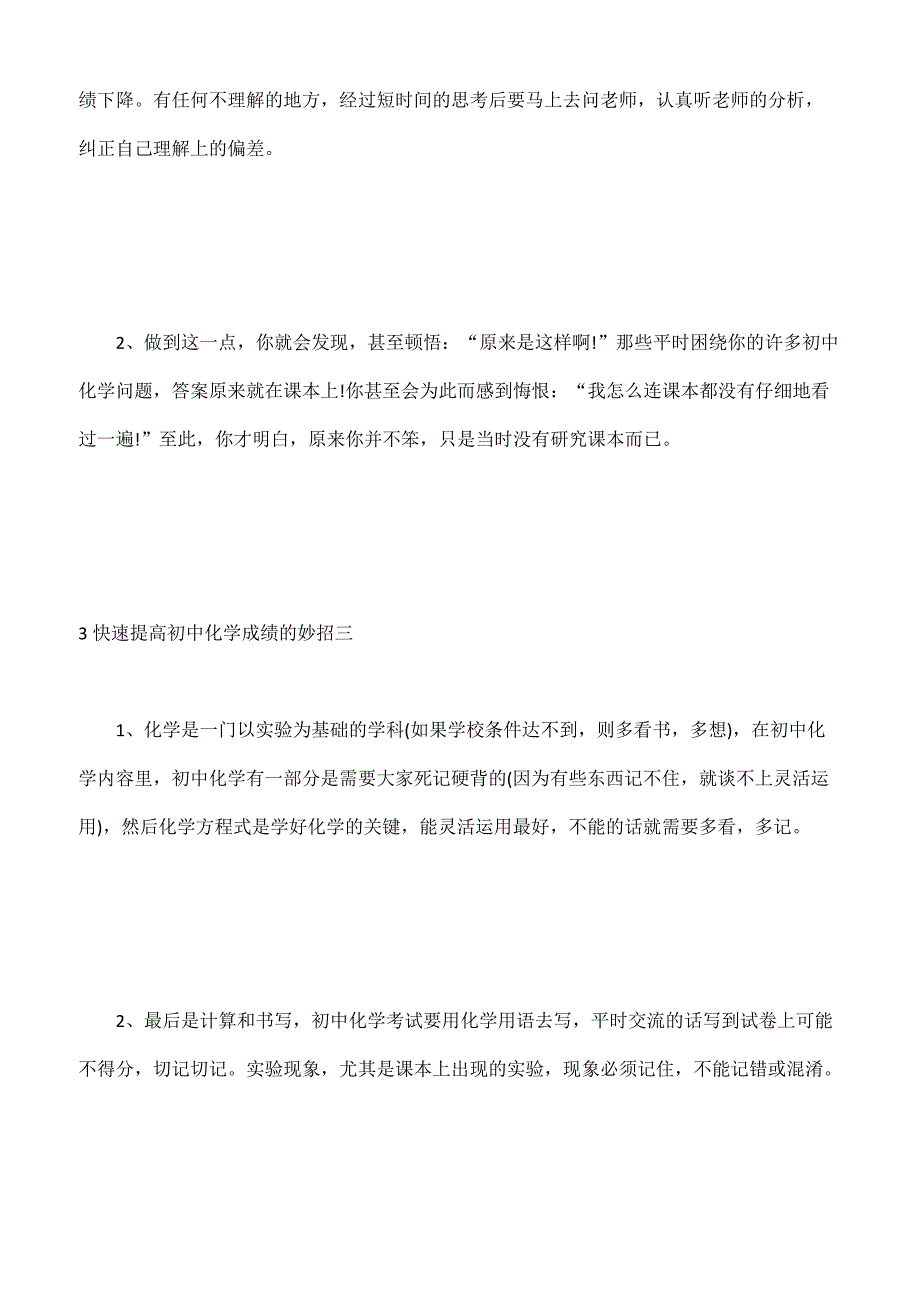 绩下降。有任何不理解的地方，经过短时间的思考后要马上去问老师，认真听老师的分析，纠正自己理解上的偏差。

2、做到这一点，你就会发现，甚至顿悟：“原来是这样啊!”那些平时困绕你的许多初中化学问题，答案原来就在课本上!你甚至会为此而感到悔恨：“我怎么连课本都没有仔细地看过一遍!”至此，你才明白，原来你并不笨，只是当时没有研究课本而已。

3 快速提高初中化学成绩的妙招三

1、化学是一门以实验为基础的学科(如果学校条件达不到，则多看书，多想)，在初中化学内容里，初中化学有一部分是需要大家死记硬背的(因为有些东西记不住，就谈不上灵活运用)，然后化学方程式是学好化学的关键，能灵活运用最好，不能的话就需要多看，多记。

2、最后是计算和书写，初中化学考试要用化学用语去写，平时交流的话写到试卷上可能不得分，切记切记。实验现象，尤其是课本上出现的实验，现象必须记住，不能记错或混淆。